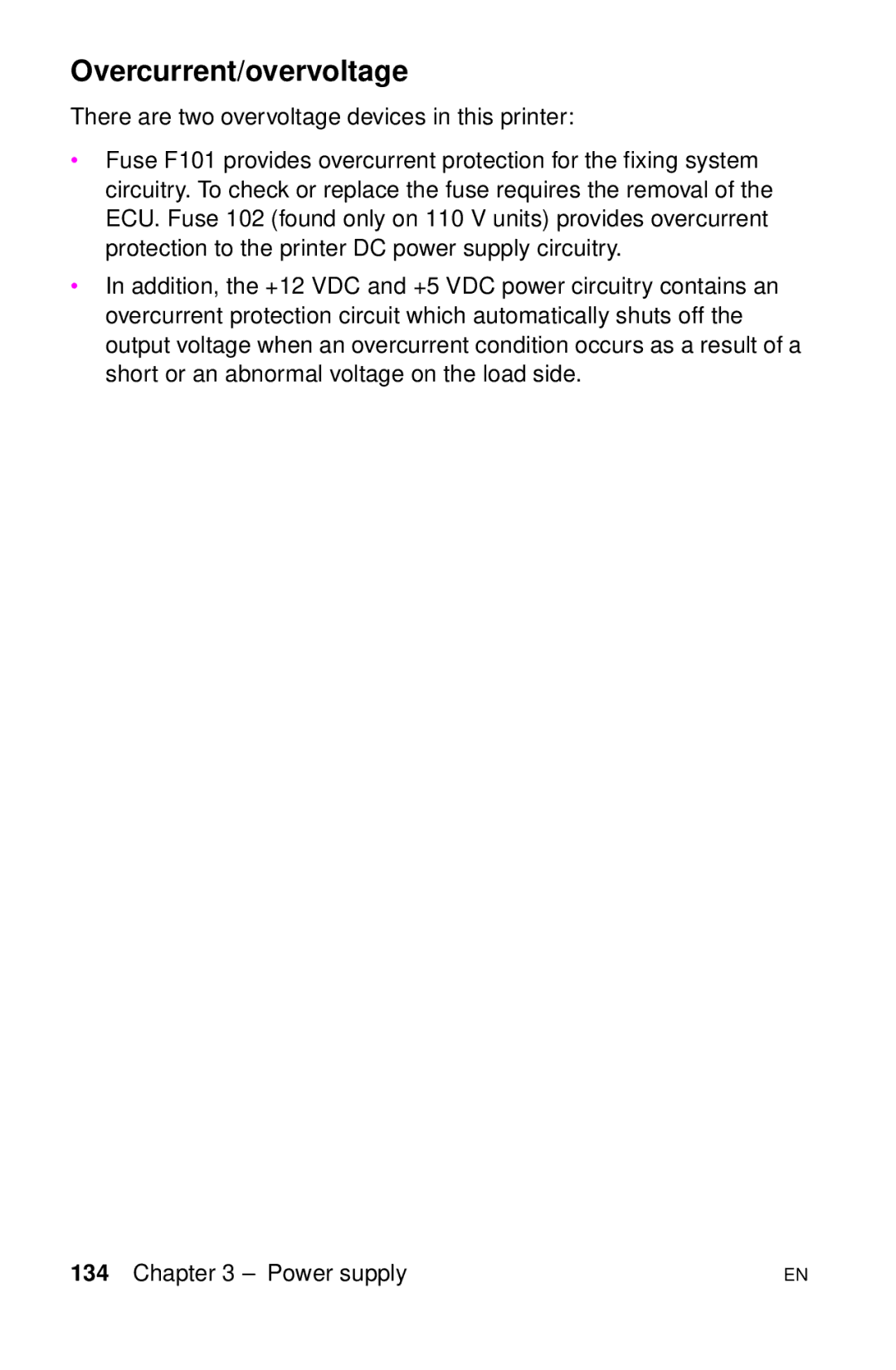 Overcurrent/overvoltage

There are two overvoltage devices in this printer:

• Fuse F101 provides overcurrent protection for the fixing system circuitry. To check or replace the fuse requires the removal of the ECU. Fuse 102 (found only on 110 V units) provides overcurrent protection to the printer DC power supply circuitry.

• In addition, the +12 VDC and +5 VDC power circuitry contains an overcurrent protection circuit which automatically shuts off the output voltage when an overcurrent condition occurs as a result of a short or an abnormal voltage on the load side.

134 Chapter 3 – Power supply

EN